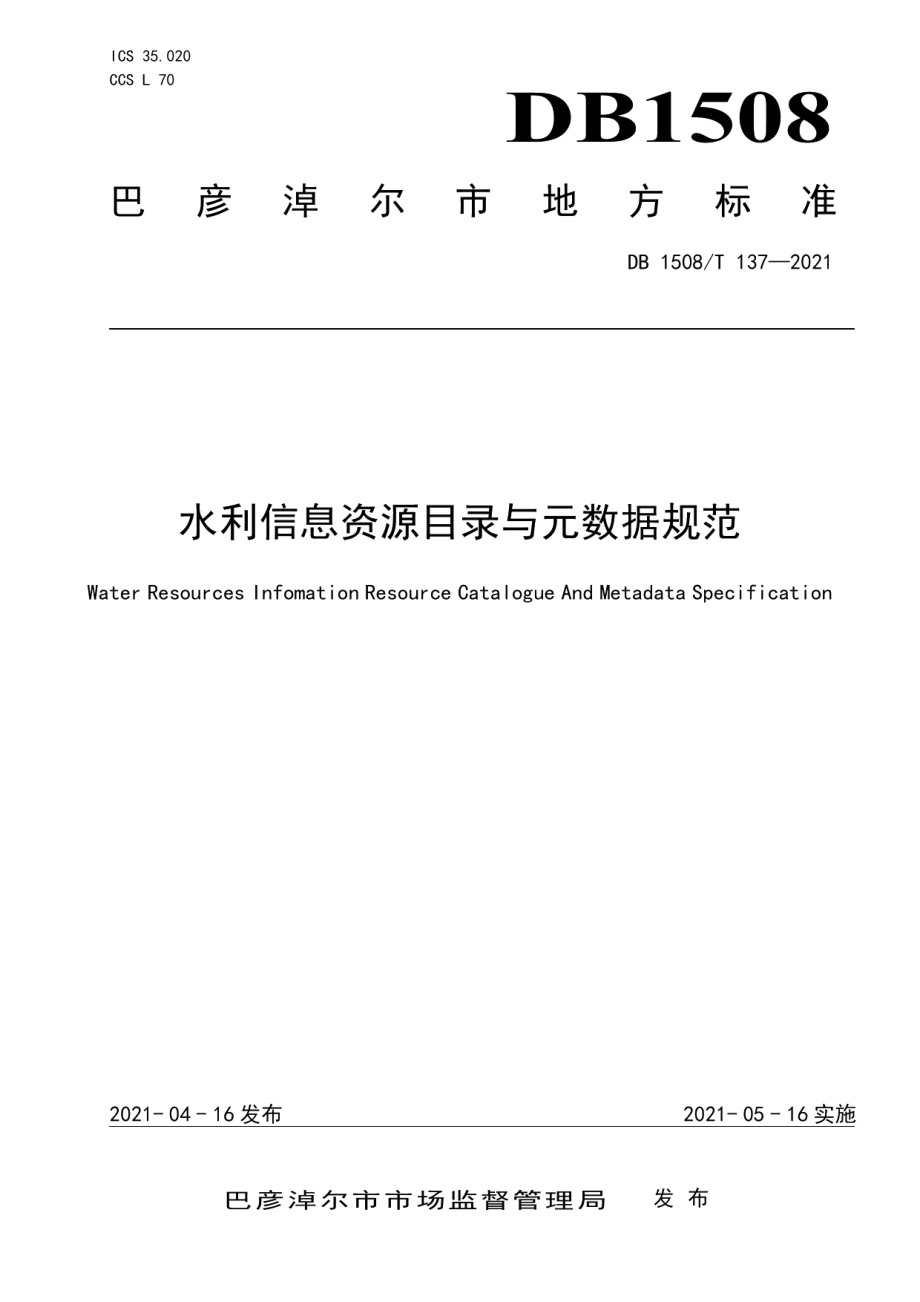 ICS 35.020
CCS L 70

DB1508

巴彦淖尔市地方标准

DB 1508/T 137—2021

水利信息资源目录与元数据规范

Water Resources Infomation Resource Catalogue And Metadata Specification

2021-04-16 发布

2021-05-16 实施

巴彦淖尔市市场监督管理局 发布